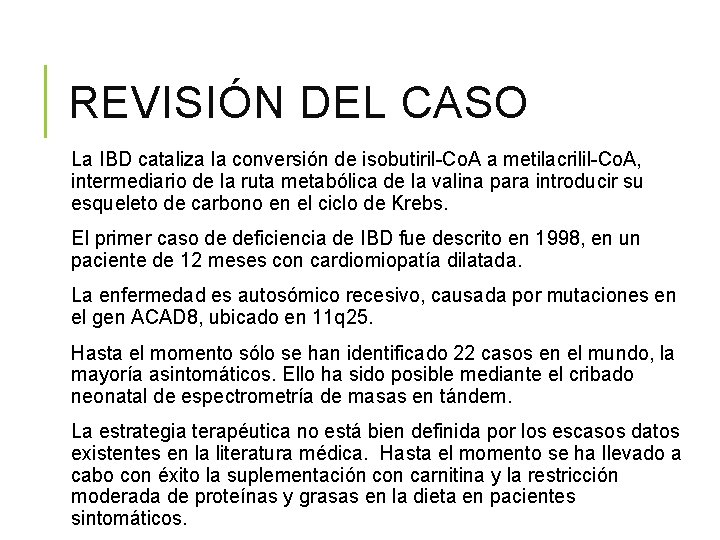 REVISIÓN DEL CASO

La IBD cataliza la conversión de isobutiril-CoA a metilacrilil-CoA, intermediario de la ruta metabólica de la valina para introducir su esqueleto de carbono en el ciclo de Krebs.

El primer caso de deficiencia de IBD fue descrito en 1998, en un paciente de 12 meses con cardiomiopatía dilatada.

La enfermedad es autosómico recesivo, causada por mutaciones en el gen ACAD8, ubicado en 11q25.

Hasta el momento sólo se han identificado 22 casos en el mundo, la mayoría asintomáticos. Ello ha sido posible mediante el cribado neonatal de espectrometría de masas en tándem.

La estrategia terapéutica no está bien definida por los escasos datos existentes en la literatura médica. Hasta el momento se ha llevado a cabo con éxito la suplementación con carnitina y la restricción moderada de proteínas y grasas en la dieta en pacientes sintomáticos.